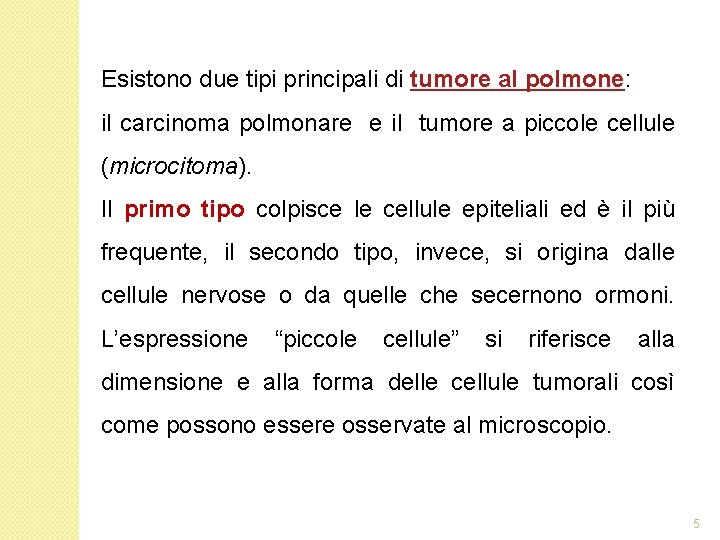 Esistono due tipi principali di tumore al polmone:

il carcinoma polmonare e il tumore a piccole cellule (microcitoma).

Il primo tipo colpisce le cellule epiteliali ed è il più frequente, il secondo tipo, invece, si origina dalle cellule nervose o da quelle che secernono ormoni. L'espressione "piccole cellule" si riferisce alla dimensione e alla forma delle cellule tumorali così come possono essere osservate al microscopio.

5